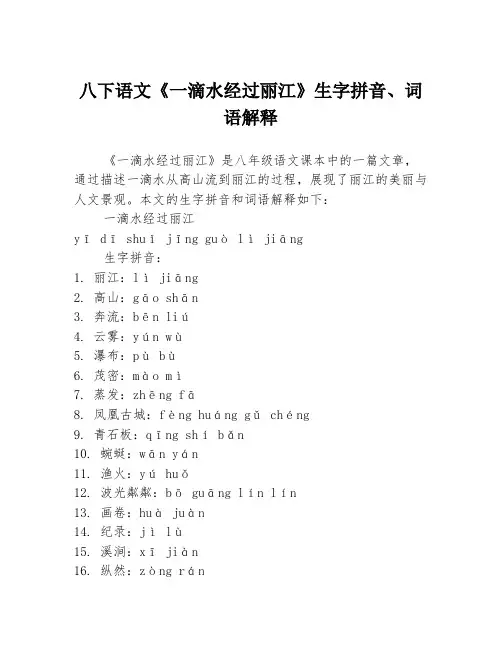 八下语文《一滴水经过丽江》生字拼音、词语解释

《一滴水经过丽江》是八年级语文课本中的一篇文章，通过描述一滴水从高山流到丽江的过程，展现了丽江的美丽与人文景观。本文的生字拼音和词语解释如下：

一滴水经过丽江

yī dī shuǐ jīng guò lì jiāng

生字拼音：

1. 丽江：lì jiāng
2. 高山：gāo shān
3. 奔流：bēn liú
4. 云雾：yún wù
5. 瀑布：pù bù
6. 茂密：mào mì
7. 蒸发：zhēng fā
8. 凤凰古城：fèng huáng gǔ chéng
9. 青石板：qīng shí bǎn
10. 蜿蜒：wān yán
11. 渔火：yú huǒ
12. 波光粼粼：bō guāng lín lín
13. 画卷：huà juàn
14. 纪录：jì lù
15. 溪涧：xī jiàn
16. 纵然：zòng rán